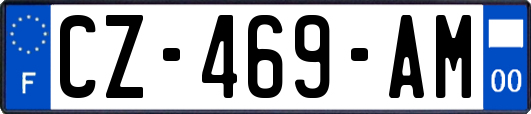 F
CZ-469-AM
00